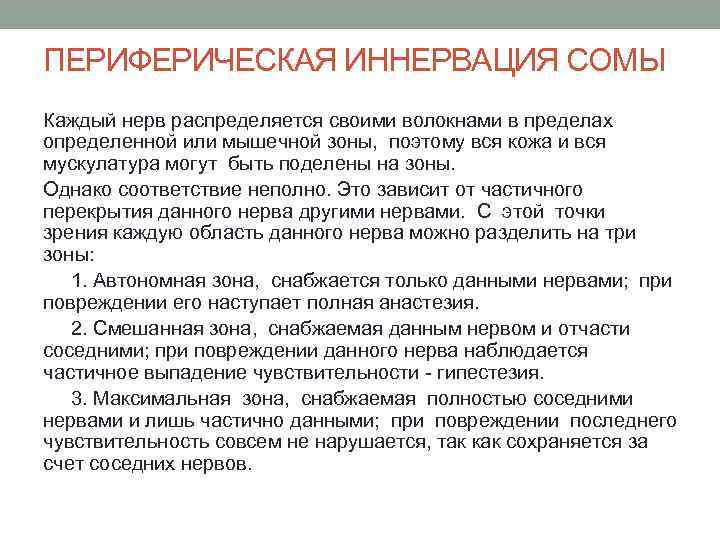 ПЕРИФЕРИЧЕСКАЯ ИННЕРВАЦИЯ СОМЫ

Каждый нерв распределяется своими волокнами в пределах определенной или мышечной зоны, поэтому вся кожа и вся мускулатура могут быть поделены на зоны.

Однако соответствие неполно. Это зависит от частичного перекрытия данного нерва другими нервами. С этой точки зрения каждую область данного нерва можно разделить на три зоны:

1. Автономная зона, снабжается только данными нервами; при повреждении его наступает полная анастезия.

2. Смешанная зона, снабжаемая данным нервом и отчасти соседними; при повреждении данного нерва наблюдается частичное выпадение чувствительности - гипестезия.

3. Максимальная зона, снабжаемая полностью соседними нервами и лишь частично данными; при повреждении последнего чувствительность совсем не нарушается, так как сохраняется за счет соседних нервов.